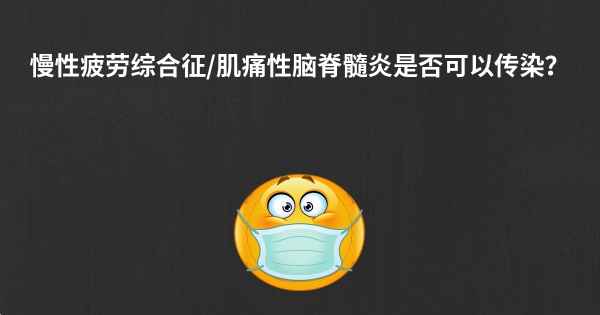 慢性疲劳综合征/肌痛性脑脊髓炎是否可以传染?